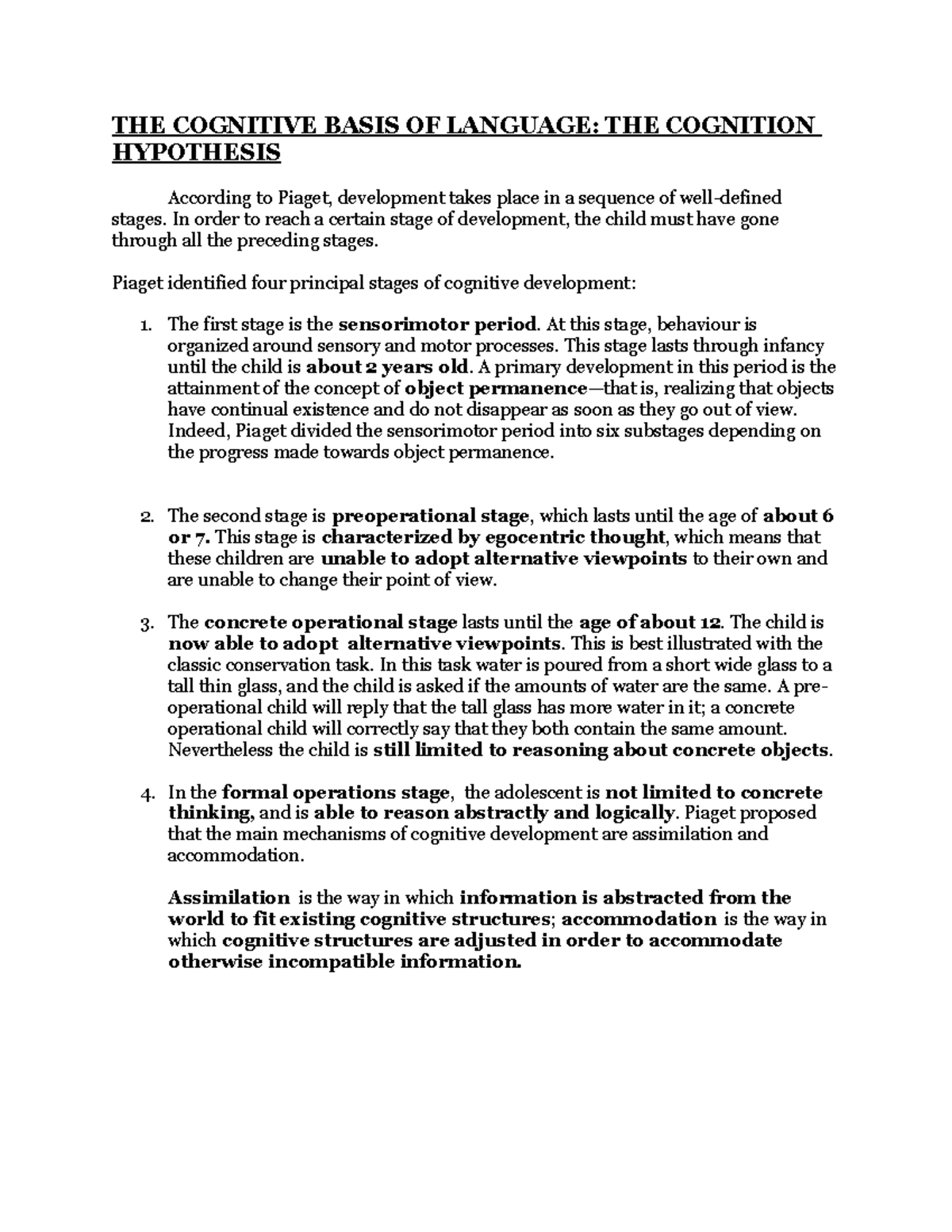 THE COGNITIVE BASIS OF LANGUAGE: THE COGNITION HYPOTHESIS

According to Piaget, development takes place in a sequence of well-defined stages. In order to reach a certain stage of development, the child must have gone through all the preceding stages.

Piaget identified four principal stages of cognitive development:

1. The first stage is the sensorimotor period. At this stage, behaviour is organized around sensory and motor processes. This stage lasts through infancy until the child is about 2 years old. A primary development in this period is the attainment of the concept of object permanence—that is, realizing that objects have continual existence and do not disappear as soon as they go out of view. Indeed, Piaget divided the sensorimotor period into six substages depending on the progress made towards object permanence.

2. The second stage is preoperational stage, which lasts until the age of about 6 or 7. This stage is characterized by egocentric thought, which means that these children are unable to adopt alternative viewpoints to their own and are unable to change their point of view.

3. The concrete operational stage lasts until the age of about 12. The child is now able to adopt alternative viewpoints. This is best illustrated with the classic conservation task. In this task water is poured from a short wide glass to a tall thin glass, and the child is asked if the amounts of water are the same. A pre-operational child will reply that the tall glass has more water in it; a concrete operational child will correctly say that they both contain the same amount. Nevertheless the child is still limited to reasoning about concrete objects.

4. In the formal operations stage, the adolescent is not limited to concrete thinking, and is able to reason abstractly and logically. Piaget proposed that the main mechanisms of cognitive development are assimilation and accommodation.

Assimilation is the way in which information is abstracted from the world to fit existing cognitive structures; accommodation is the way in which cognitive structures are adjusted in order to accommodate otherwise incompatible information.